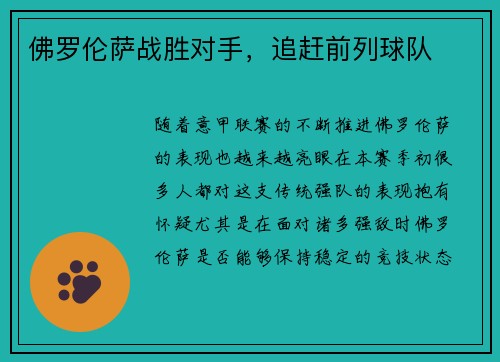 佛罗伦萨战胜对手，追赶前列球队

随着意甲联赛的不断推进佛罗伦萨的表现也越来越亮眼在本赛季初很多人都对这支传统强队的表现抱有怀疑尤其是在面对诸多强敌时佛罗伦萨是否能够保持稳定的竞技状态